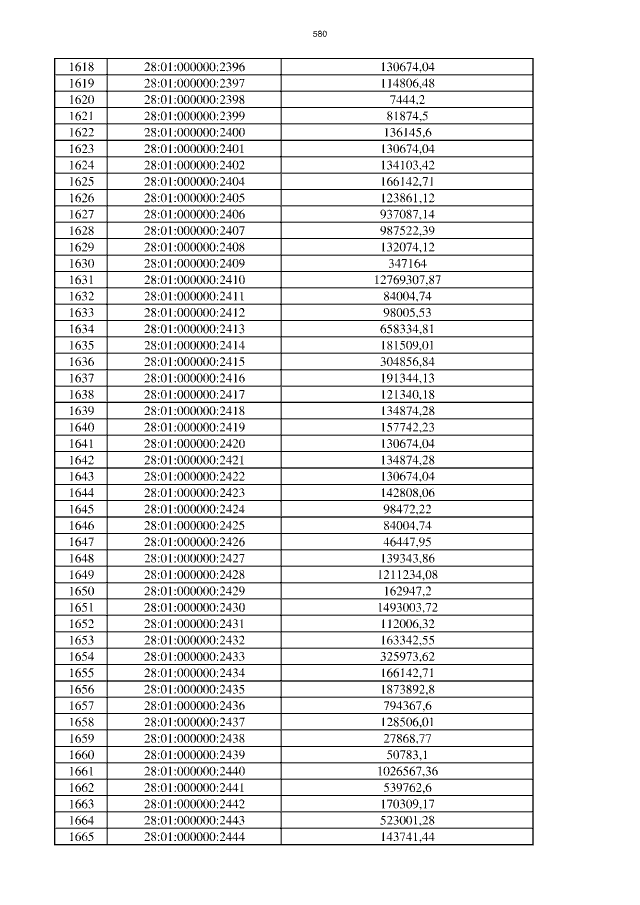 580

| 1618 | 28:01:000000:2396 | 130674,04 |
|---|---|---|
| 1619 | 28:01:000000:2397 | 114806,48 |
| 1620 | 28:01:000000:2398 | 7444,2 |
| 1621 | 28:01:000000:2399 | 81874,5 |
| 1622 | 28:01:000000:2400 | 136145,6 |
| 1623 | 28:01:000000:2401 | 130674,04 |
| 1624 | 28:01:000000:2402 | 134103,42 |
| 1625 | 28:01:000000:2404 | 166142,71 |
| 1626 | 28:01:000000:2405 | 123861,12 |
| 1627 | 28:01:000000:2406 | 937087,14 |
| 1628 | 28:01:000000:2407 | 987522,39 |
| 1629 | 28:01:000000:2408 | 132074,12 |
| 1630 | 28:01:000000:2409 | 347164 |
| 1631 | 28:01:000000:2410 | 12769307,87 |
| 1632 | 28:01:000000:2411 | 84004,74 |
| 1633 | 28:01:000000:2412 | 98005,53 |
| 1634 | 28:01:000000:2413 | 658334,81 |
| 1635 | 28:01:000000:2414 | 181509,01 |
| 1636 | 28:01:000000:2415 | 304856,84 |
| 1637 | 28:01:000000:2416 | 191344,13 |
| 1638 | 28:01:000000:2417 | 121340,18 |
| 1639 | 28:01:000000:2418 | 134874,28 |
| 1640 | 28:01:000000:2419 | 157742,23 |
| 1641 | 28:01:000000:2420 | 130674,04 |
| 1642 | 28:01:000000:2421 | 134874,28 |
| 1643 | 28:01:000000:2422 | 130674,04 |
| 1644 | 28:01:000000:2423 | 142808,06 |
| 1645 | 28:01:000000:2424 | 98472,22 |
| 1646 | 28:01:000000:2425 | 84004,74 |
| 1647 | 28:01:000000:2426 | 46447,95 |
| 1648 | 28:01:000000:2427 | 139343,86 |
| 1649 | 28:01:000000:2428 | 1211234,08 |
| 1650 | 28:01:000000:2429 | 162947,2 |
| 1651 | 28:01:000000:2430 | 1493003,72 |
| 1652 | 28:01:000000:2431 | 112006,32 |
| 1653 | 28:01:000000:2432 | 163342,55 |
| 1654 | 28:01:000000:2433 | 325973,62 |
| 1655 | 28:01:000000:2434 | 166142,71 |
| 1656 | 28:01:000000:2435 | 1873892,8 |
| 1657 | 28:01:000000:2436 | 794367,6 |
| 1658 | 28:01:000000:2437 | 128506,01 |
| 1659 | 28:01:000000:2438 | 27868,77 |
| 1660 | 28:01:000000:2439 | 50783,1 |
| 1661 | 28:01:000000:2440 | 1026567,36 |
| 1662 | 28:01:000000:2441 | 539762,6 |
| 1663 | 28:01:000000:2442 | 170309,17 |
| 1664 | 28:01:000000:2443 | 523001,28 |
| 1665 | 28:01:000000:2444 | 143741,44 |